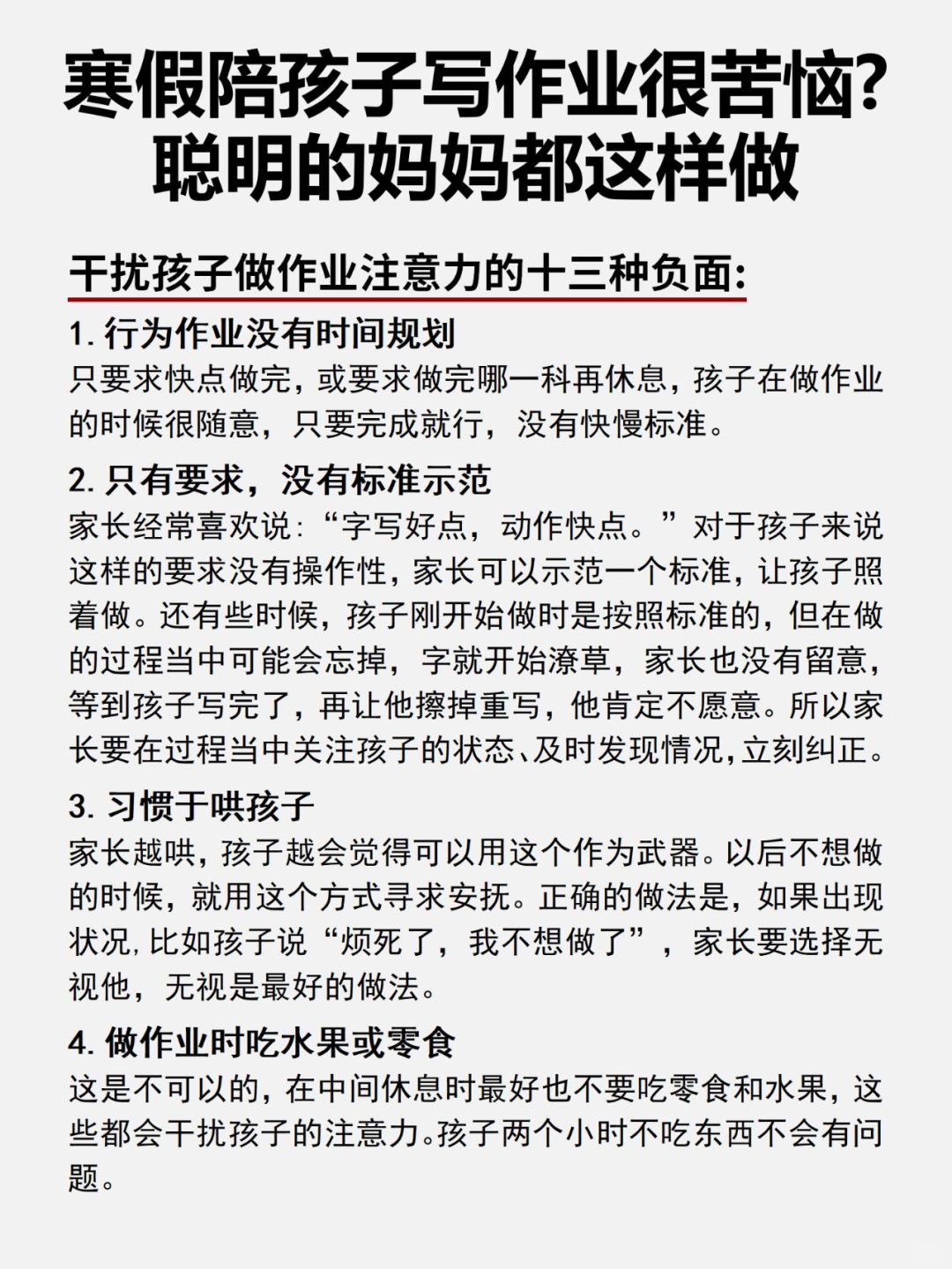 寒假陪孩子写作业很苦恼?
聪明的妈妈都这样做

干扰孩子做作业注意力的十三种负面:

1. 行为作业没有时间规划
只要求快点做完，或要求做完哪一科再休息，孩子在做作业的时候很随意，只要完成就行，没有快慢标准。

2. 只有要求，没有标准示范
家长经常喜欢说:“字写好点，动作快点。”对于孩子来说这样的要求没有操作性，家长可以示范一个标准，让孩子照着做。还有些时候，孩子刚开始做时是按照标准的，但在做的过程当中可能会忘掉，字就开始潦草，家长也没有留意，等到孩子写完了，再让他擦掉重写，他肯定不愿意。所以家长要在过程当中关注孩子的状态、及时发现情况，立刻纠正。

3. 习惯于哄孩子
家长越哄，孩子越会觉得可以用这个作为武器。以后不想做的时候，就用这个方式寻求安抚。正确的做法是，如果出现状况，比如孩子说“烦死了，我不想做了”，家长要选择无视他，无视是最好的做法。

4. 做作业时吃水果或零食
这是不可以的，在中间休息时最好也不要吃零食和水果，这些都会干扰孩子的注意力。孩子两个小时不吃东西不会有问题。